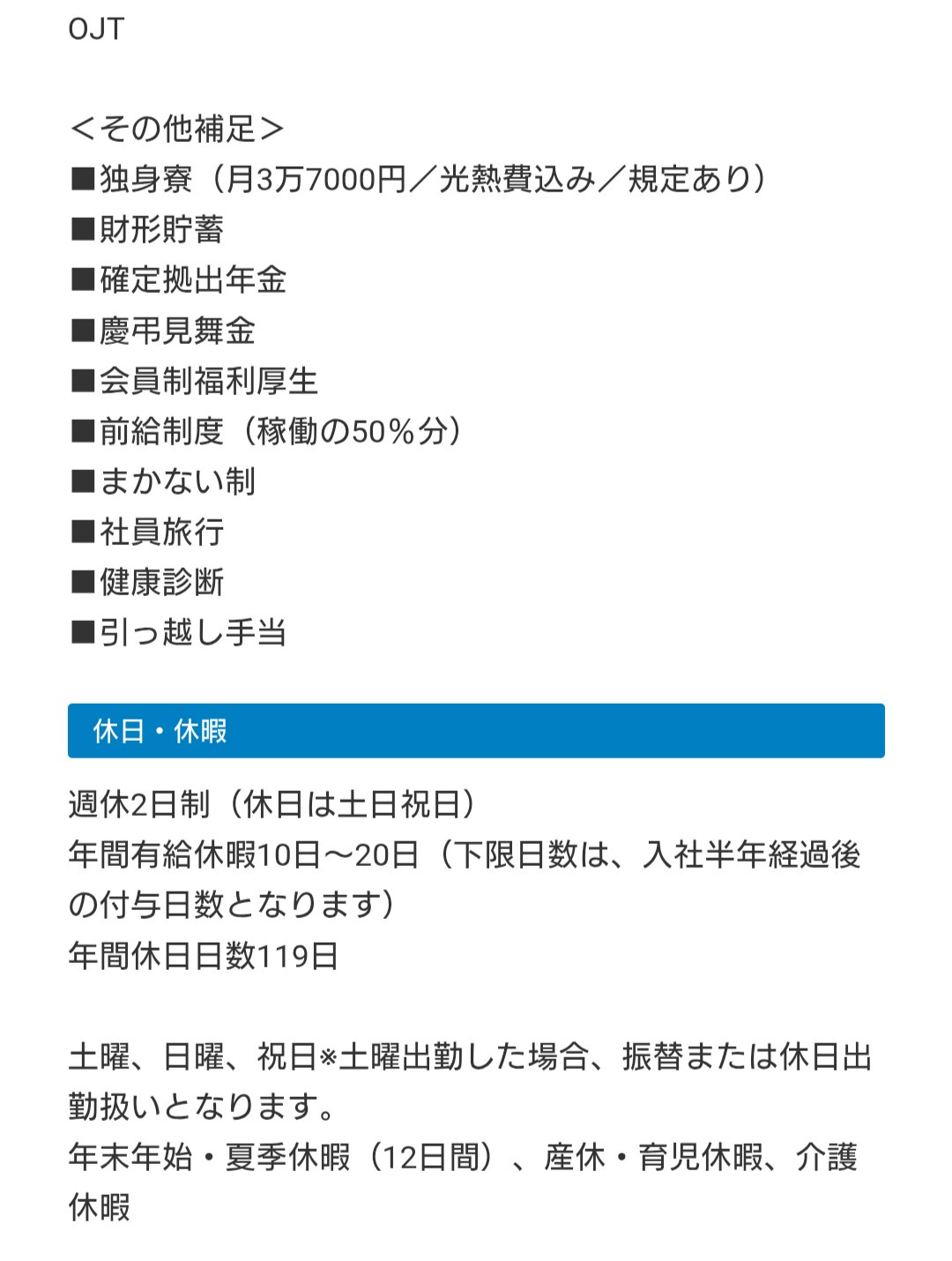 OJT

＜その他補足＞
■独身寮（月3万7000円／光熱費込み／規定あり）
■財形貯蓄
■確定拠出年金
■慶弔見舞金
■会員制福利厚生
■前給制度（稼働の50％分）
■まかない制
■社員旅行
■健康診断
■引っ越し手当

休日・休暇

週休2日制（休日は土日祝日）
年間有給休暇10日～20日（下限日数は、入社半年経過後の付与日数となります）
年間休日日数119日

土曜、日曜、祝日※土曜出勤した場合、振替または休日出勤扱いとなります。
年末年始・夏季休暇（12日間）、産休・育児休暇、介護休暇